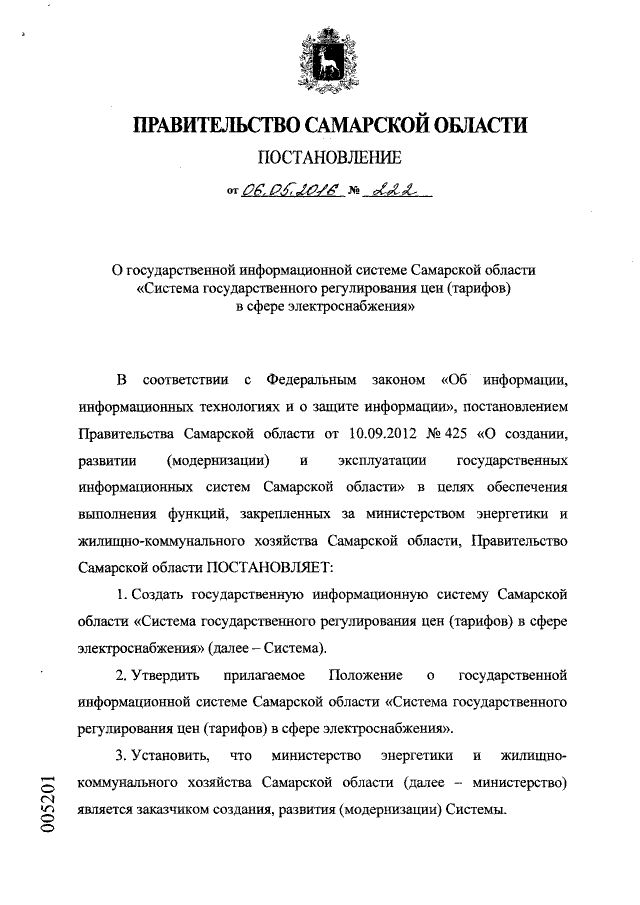 ПРАВИТЕЛЬСТВО САМАРСКОЙ ОБЛАСТИ

ПОСТАНОВЛЕНИЕ

от 06.05.2016 № 222

О государственной информационной системе Самарской области «Система государственного регулирования цен (тарифов) в сфере электроснабжения»

В соответствии с Федеральным законом «Об информации, информационных технологиях и о защите информации», постановлением Правительства Самарской области от 10.09.2012 № 425 «О создании, развитии (модернизации) и эксплуатации государственных информационных систем Самарской области» в целях обеспечения выполнения функций, закрепленных за министерством энергетики и жилищно-коммунального хозяйства Самарской области, Правительство Самарской области ПОСТАНОВЛЯЕТ:

1. Создать государственную информационную систему Самарской области «Система государственного регулирования цен (тарифов) в сфере электроснабжения» (далее – Система).

2. Утвердить прилагаемое Положение о государственной информационной системе Самарской области «Система государственного регулирования цен (тарифов) в сфере электроснабжения».

3. Установить, что министерство энергетики и жилищно-коммунального хозяйства Самарской области (далее – министерство) является заказчиком создания, развития (модернизации) Системы.

005201